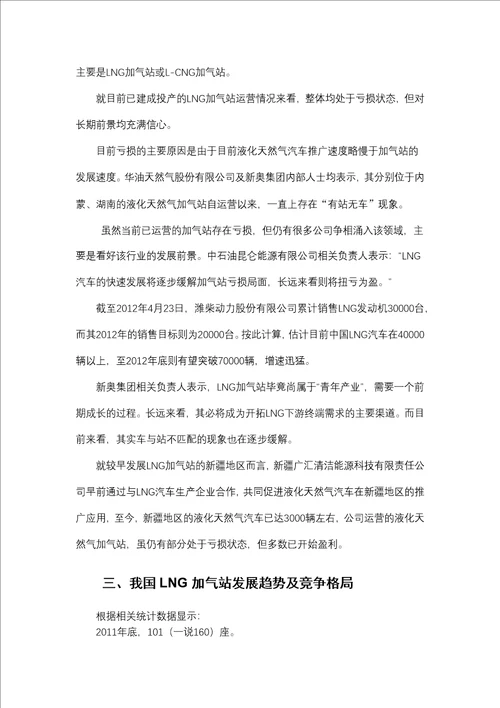 主要是LNG加气站或L-CNG加气站。

就目前已建成投产的LNG加气站运营情况来看，整体均处于亏损状态，但对长期前景均充满信心。

目前亏损的主要原因是由于目前液化天然气汽车推广速度略慢于加气站的发展速度。华油天然气股份有限公司及新奥集团内部人士均表示，其分别位于内蒙、湖南的液化天然气加气站自运营以来，一直上存在“有站无车”现象。

虽然当前已运营的加气站存在亏损，但仍有很多公司争相涌入该领域，主要是看好该行业的发展前景。中石油昆仑能源有限公司相关负责人表示：“LNG汽车的快速发展将逐步缓解加气站亏损局面，长远来看则将扭亏为盈。”

截至2012年4月23日，潍柴动力股份有限公司累计销售LNG发动机30000台，而其2012年的销售目标则为20000台。按此计算，估计目前中国LNG汽车在40000辆以上，至2012年底则有望突破70000辆，增速迅猛。

新奥集团相关负责人表示，LNG加气站毕竟尚属于“青年产业”，需要一个前期成长的过程。长远来看，其必将成为开拓LNG下游终端需求的主要渠道。而目前来看，其实车与站不匹配的现象也在逐步缓解。

就较早发展LNG加气站的新疆地区而言，新疆广汇清洁能源科技有限责任公司早前通过与LNG汽车生产企业合作，共同促进液化天然气汽车在新疆地区的推广应用，至今，新疆地区的液化天然气汽车已达3000辆左右，公司运营的液化天然气加气站，虽仍有部分处于亏损状态，但多数已开始盈利。

三、我国 LNG 加气站发展趋势及竞争格局

根据相关统计数据显示:
2011年底，101（一说160）座。